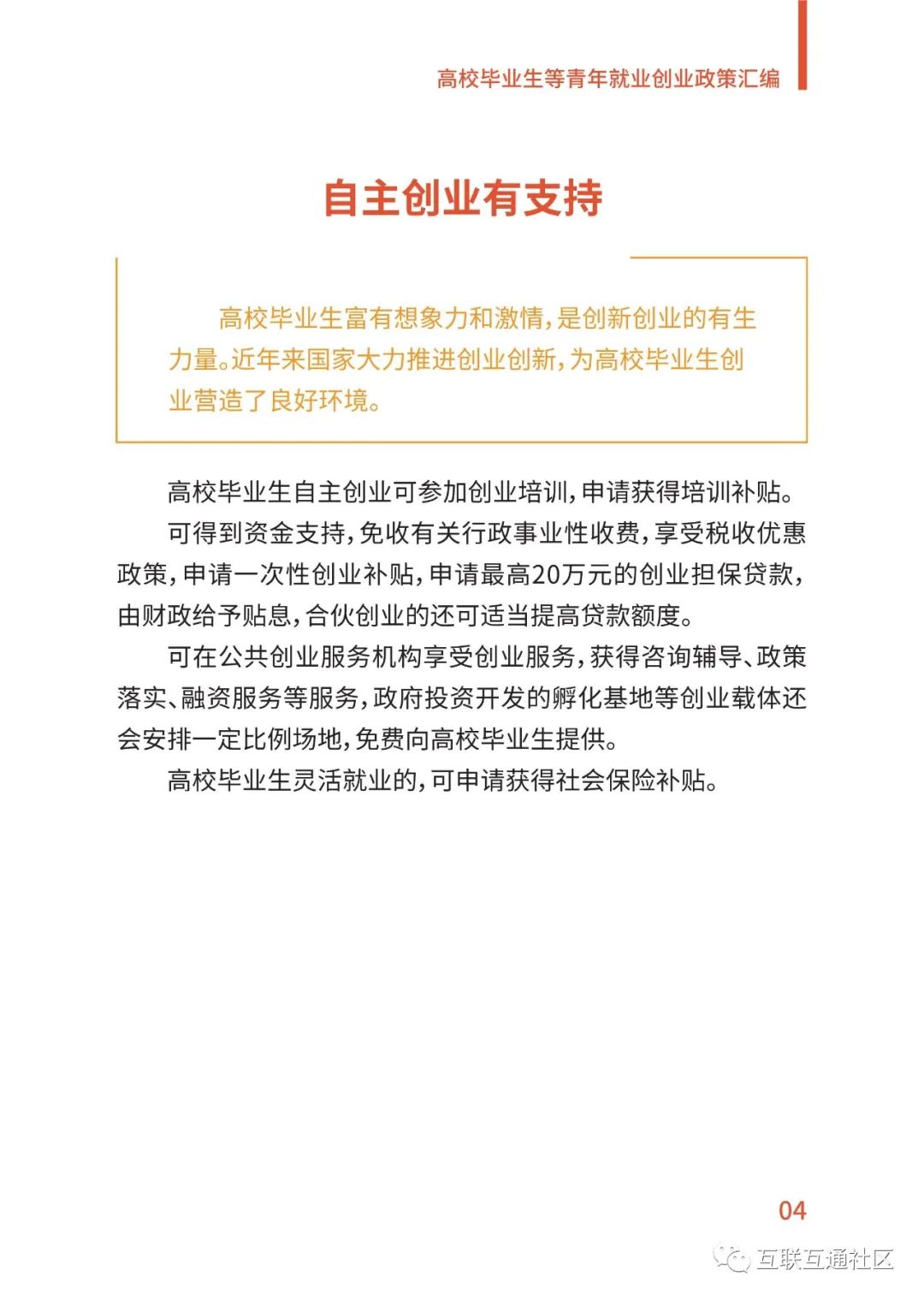 高校毕业生等青年就业创业政策汇编

自主创业有支持

高校毕业生富有想象力和激情，是创新创业的有生力量。近年来国家大力推进创业创新，为高校毕业生创业营造了良好环境。

高校毕业生自主创业可参加创业培训，申请获得培训补贴。

可得到资金支持，免收有关行政事业性收费，享受税收优惠政策，申请一次性创业补贴，申请最高20万元的创业担保贷款，由财政给予贴息，合伙创业的还可适当提高贷款额度。

可在公共创业服务机构享受创业服务，获得咨询辅导、政策落实、融资服务等服务，政府投资开发的孵化基地等创业载体还会安排一定比例场地，免费向高校毕业生提供。

高校毕业生灵活就业的，可申请获得社会保险补贴。

04

互联互通社区